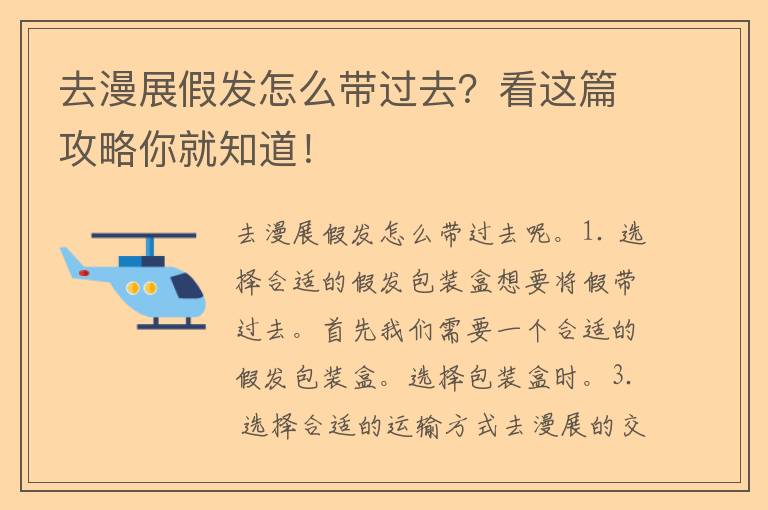 去漫展假发怎么带过去？看这篇攻略你就知道！

去漫展假发怎么带过去呢。1. 选择合适的假发包装盒想要将假带过去。首先我们需要一个合适的假发包装盒。选择包装盒时。3. 选择合适的运输方式去漫展的交